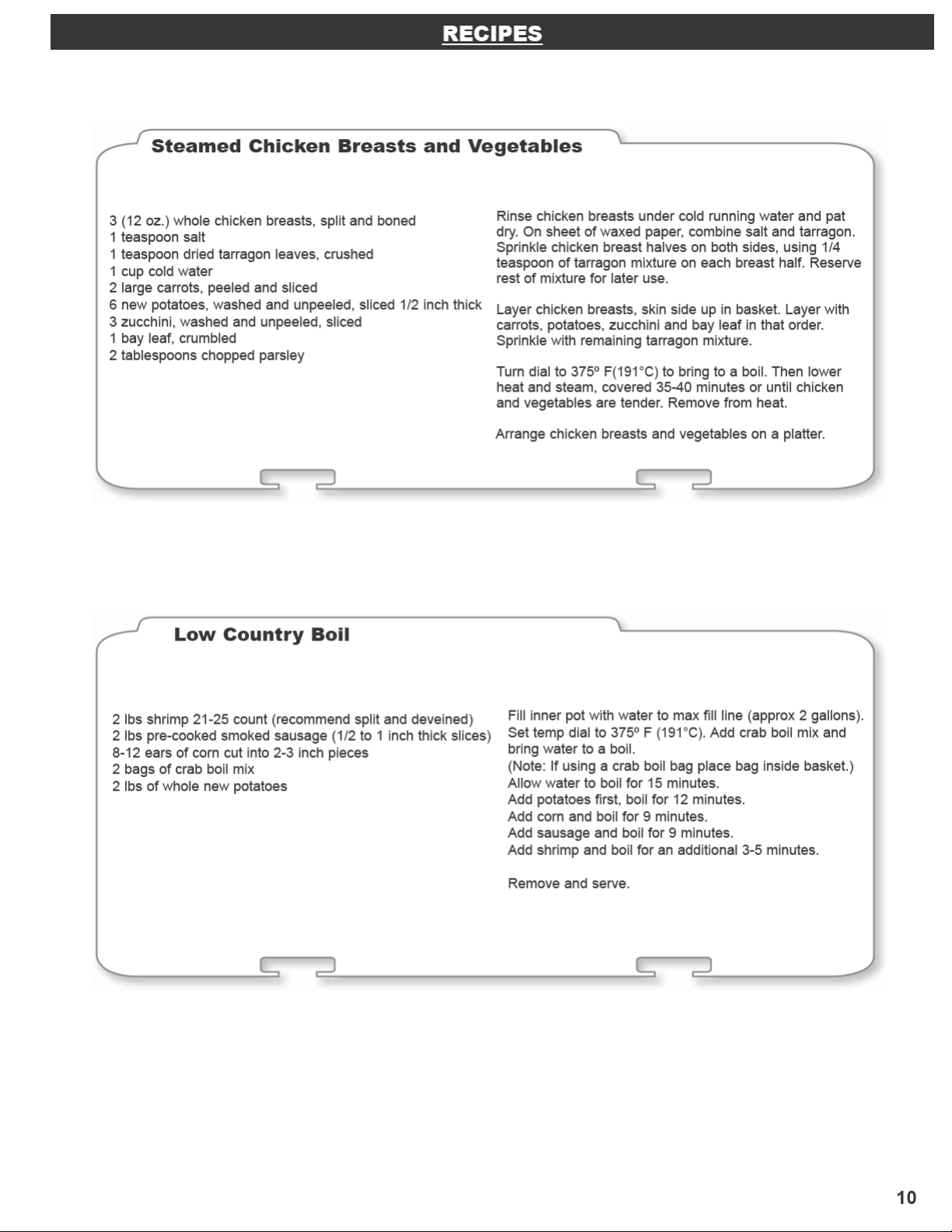 RECIPES

Steamed Chicken Breasts and Vegetables

3 (12 oz.) whole chicken breasts, split and boned
1 teaspoon salt
1 teaspoon dried tarragon leaves, crushed
1 cup cold water
2 large carrots, peeled and sliced
6 new potatoes, washed and unpeeled, sliced 1/2 inch thick
3 zucchini, washed and unpeeled, sliced
1 bay leaf, crumbled
2 tablespoons chopped parsley

Rinse chicken breasts under cold running water and pat dry. On sheet of waxed paper, combine salt and tarragon. Sprinkle chicken breast halves on both sides, using 1/4 teaspoon of tarragon mixture on each breast half. Reserve rest of mixture for later use.

Layer chicken breasts, skin side up in basket. Layer with carrots, potatoes, zucchini and bay leaf in that order. Sprinkle with remaining tarragon mixture.

Turn dial to 375º F(191°C) to bring to a boil. Then lower heat and steam, covered 35-40 minutes or until chicken and vegetables are tender. Remove from heat.

Arrange chicken breasts and vegetables on a platter.

Low Country Boil

2 lbs shrimp 21-25 count (recommend split and deveined)
2 lbs pre-cooked smoked sausage (1/2 to 1 inch thick slices)
8-12 ears of corn cut into 2-3 inch pieces
2 bags of crab boil mix
2 lbs of whole new potatoes

Fill inner pot with water to max fill line (approx 2 gallons).
Set temp dial to 375º F (191°C). Add crab boil mix and bring water to a boil.
(Note: If using a crab boil bag place bag inside basket.)
Allow water to boil for 15 minutes.
Add potatoes first, boil for 12 minutes.
Add corn and boil for 9 minutes.
Add sausage and boil for 9 minutes.
Add shrimp and boil for an additional 3-5 minutes.

Remove and serve.

10